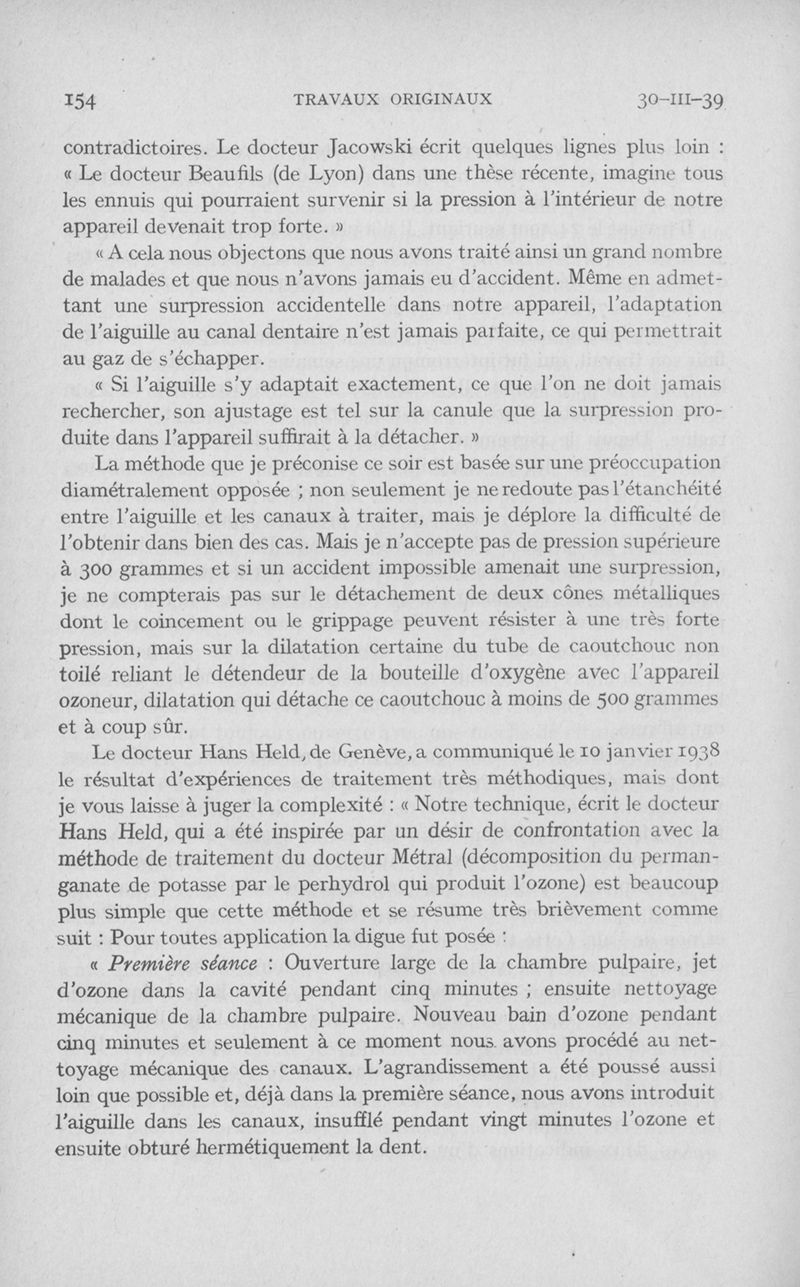 154 TRAVAUX ORIGINAUX 30-III-39

contradictoires. Le docteur Jacowski écrit quelques lignes plus loin : « Le docteur Beaufils (de Lyon) dans une thèse récente, imagine tous les ennuis qui pourraient survenir si la pression à l'intérieur de notre appareil devenait trop forte. »

« A cela nous objectons que nous avons traité ainsi un grand nombre de malades et que nous n'avons jamais eu d'accident. Même en admettant une surpression accidentelle dans notre appareil, l'adaptation de l'aiguille au canal dentaire n'est jamais parfaite, ce qui permettrait au gaz de s'échapper.

« Si l'aiguille s'y adaptait exactement, ce que l'on ne doit jamais rechercher, son ajustage est tel sur la canule que la surpression produite dans l'appareil suffirait à la détacher. »

La méthode que je préconise ce soir est basée sur une préoccupation diamétralement opposée ; non seulement je ne redoute pas l'étanchéité entre l'aiguille et les canaux à traiter, mais je déplore la difficulté de l'obtenir dans bien des cas. Mais je n'accepte pas de pression supérieure à 300 grammes et si un accident impossible amenait une surpression, je ne compterais pas sur le détachement de deux cônes métalliques dont le coincement ou le grippage peuvent résister à une très forte pression, mais sur la dilatation certaine du tube de caoutchouc non toilé reliant le détendeur de la bouteille d'oxygène avec l'appareil ozoneur, dilatation qui détache ce caoutchouc à moins de 500 grammes et à coup sûr.

Le docteur Hans Held, de Genève, a communiqué le 10 janvier 1938 le résultat d'expériences de traitement très méthodiques, mais dont je vous laisse à juger la complexité : « Notre technique, écrit le docteur Hans Held, qui a été inspirée par un désir de confrontation avec la méthode de traitement du docteur Métral (décomposition du permanganate de potasse par le perhydrol qui produit l'ozone) est beaucoup plus simple que cette méthode et se résume très brièvement comme suit : Pour toutes application la digue fut posée :

« Première séance : Ouverture large de la chambre pulpaire, jet d'ozone dans la cavité pendant cinq minutes ; ensuite nettoyage mécanique de la chambre pulpaire. Nouveau bain d'ozone pendant cinq minutes et seulement à ce moment nous avons procédé au nettoyage mécanique des canaux. L'agrandissement a été poussé aussi loin que possible et, déjà dans la première séance, nous avons introduit l'aiguille dans les canaux, insufflé pendant vingt minutes l'ozone et ensuite obturé hermétiquement la dent.